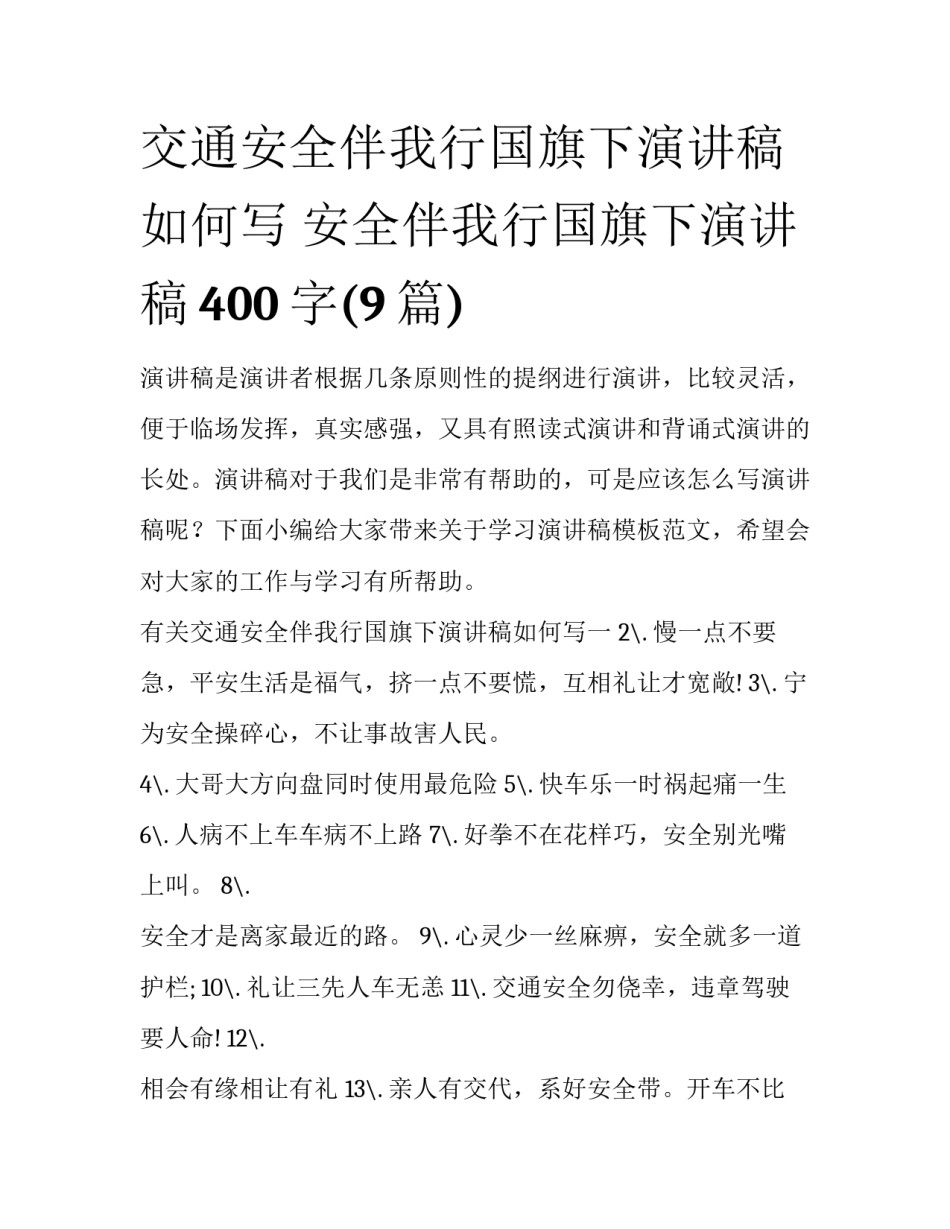 交通安全伴我行国旗下演讲稿如何写 安全伴我行国旗下演讲稿 400 字(9 篇)

演讲稿是演讲者根据几条原则性的提纲进行演讲，比较灵活，便于临场发挥，真实感强，又具有照读式演讲和背诵式演讲的长处。演讲稿对于我们是非常有帮助的，可是应该怎么写演讲稿呢？下面小编给大家带来关于学习演讲稿模板范文，希望会对大家的工作与学习有所帮助。

有关交通安全伴我行国旗下演讲稿如何写一 2\. 慢一点不要急，平安生活是福气，挤一点不要慌，互相礼让才宽敞! 3\. 宁为安全操碎心，不让事故害人民。

4\. 大哥大方向盘同时使用最危险 5\. 快车乐一时祸起痛一生 6\. 人病不上车车病不上路 7\. 好拳不在花样巧，安全别光嘴上叫。 8\.

安全才是离家最近的路。 9\. 心灵少一丝麻痹，安全就多一道护栏; 10\. 礼让三先人车无恙 11\. 交通安全勿侥幸，违章驾驶要人命! 12\.

相会有缘相让有礼 13\. 亲人有交代，系好安全带。开车不比